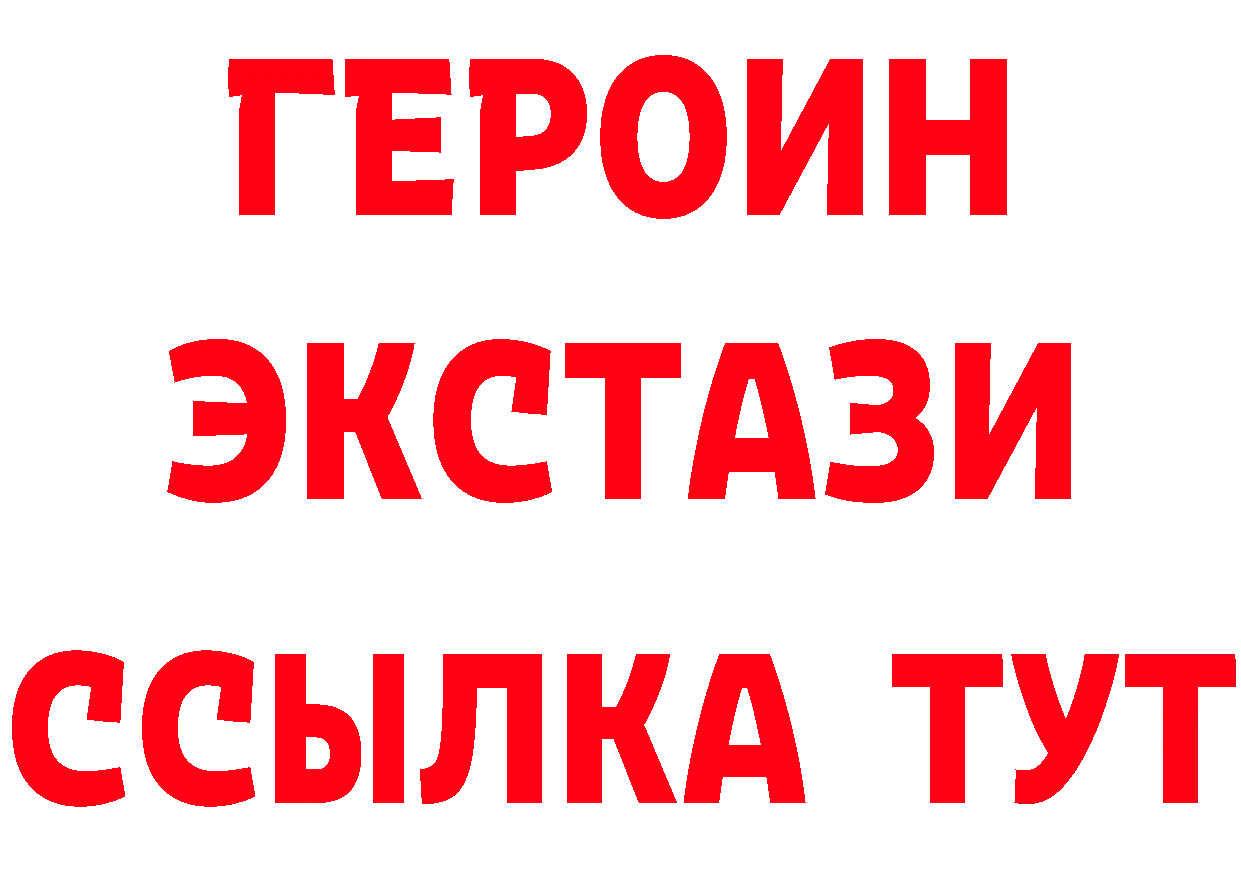 ГЕРОИН
ЭКСТАЗИ
ССЫЛКА ТУТ